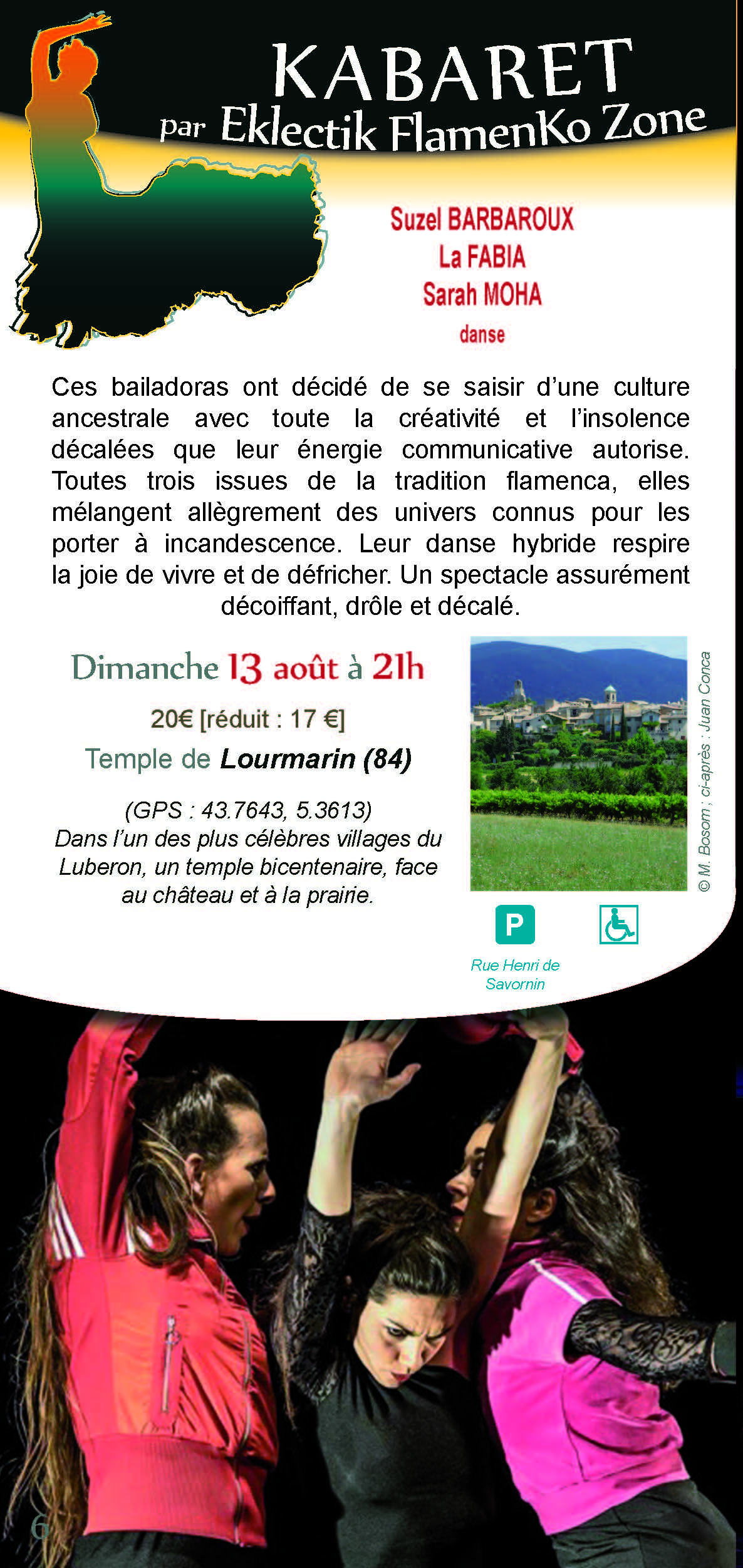 KABARET
par Eklectik FlamenKo Zone

Suzel BARBAROUX
La FABIA
Sarah MOHA
danse

Ces bailadoras ont décidé de se saisir d'une culture ancestrale avec toute la créativité et l'insolence décalées que leur énergie communicative autorise. Toutes trois issues de la tradition flamenca, elles mélangent allègrement des univers connus pour les porter à incandescence. Leur danse hybride respire la joie de vivre et de défricher. Un spectacle assurément décoiffant, drôle et décalé.

Dimanche 13 août à 21h
20€ [réduit : 17 €]
Temple de Lourmarin (84)

(GPS : 43.7643, 5.3613)
Dans l'un des plus célèbres villages du Luberon, un temple bicentenaire, face au château et à la prairie.

© M. Bosom ; ci-après : Juan Conca

P
Rue Henri de Savornin

6